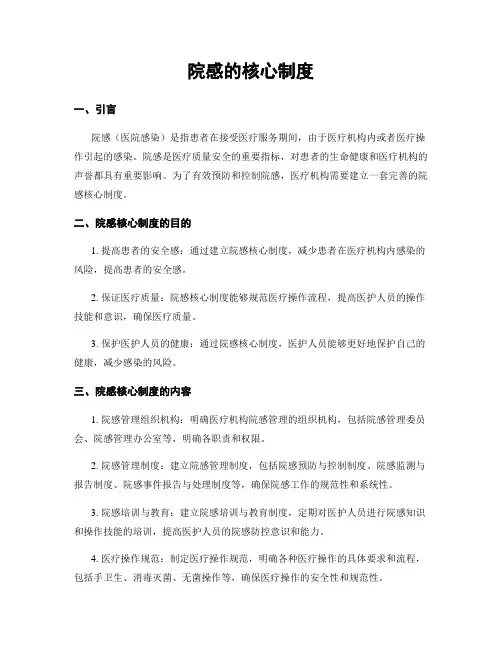 院感的核心制度

一、引言

院感（医院感染）是指患者在接受医疗服务期间，由于医疗机构内或者医疗操作引起的感染。院感是医疗质量安全的重要指标，对患者的生命健康和医疗机构的声誉都具有重要影响。为了有效预防和控制院感，医疗机构需要建立一套完善的院感核心制度。

二、院感核心制度的目的

1. 提高患者的安全感：通过建立院感核心制度，减少患者在医疗机构内感染的风险，提高患者的安全感。

2. 保证医疗质量：院感核心制度能够规范医疗操作流程，提高医护人员的操作技能和意识，确保医疗质量。

3. 保护医护人员的健康：通过院感核心制度，医护人员能够更好地保护自己的健康，减少感染的风险。

三、院感核心制度的内容

1. 院感管理组织机构：明确医疗机构院感管理的组织机构，包括院感管理委员会、院感管理办公室等，明确各职责和权限。

2. 院感管理制度：建立院感管理制度，包括院感预防与控制制度、院感监测与报告制度、院感事件报告与处理制度等，确保院感工作的规范性和系统性。

3. 院感培训与教育：建立院感培训与教育制度，定期对医护人员进行院感知识和操作技能的培训，提高医护人员的院感防控意识和能力。

4. 医疗操作规范：制定医疗操作规范，明确各种医疗操作的具体要求和流程，包括手卫生、消毒灭菌、无菌操作等，确保医疗操作的安全性和规范性。